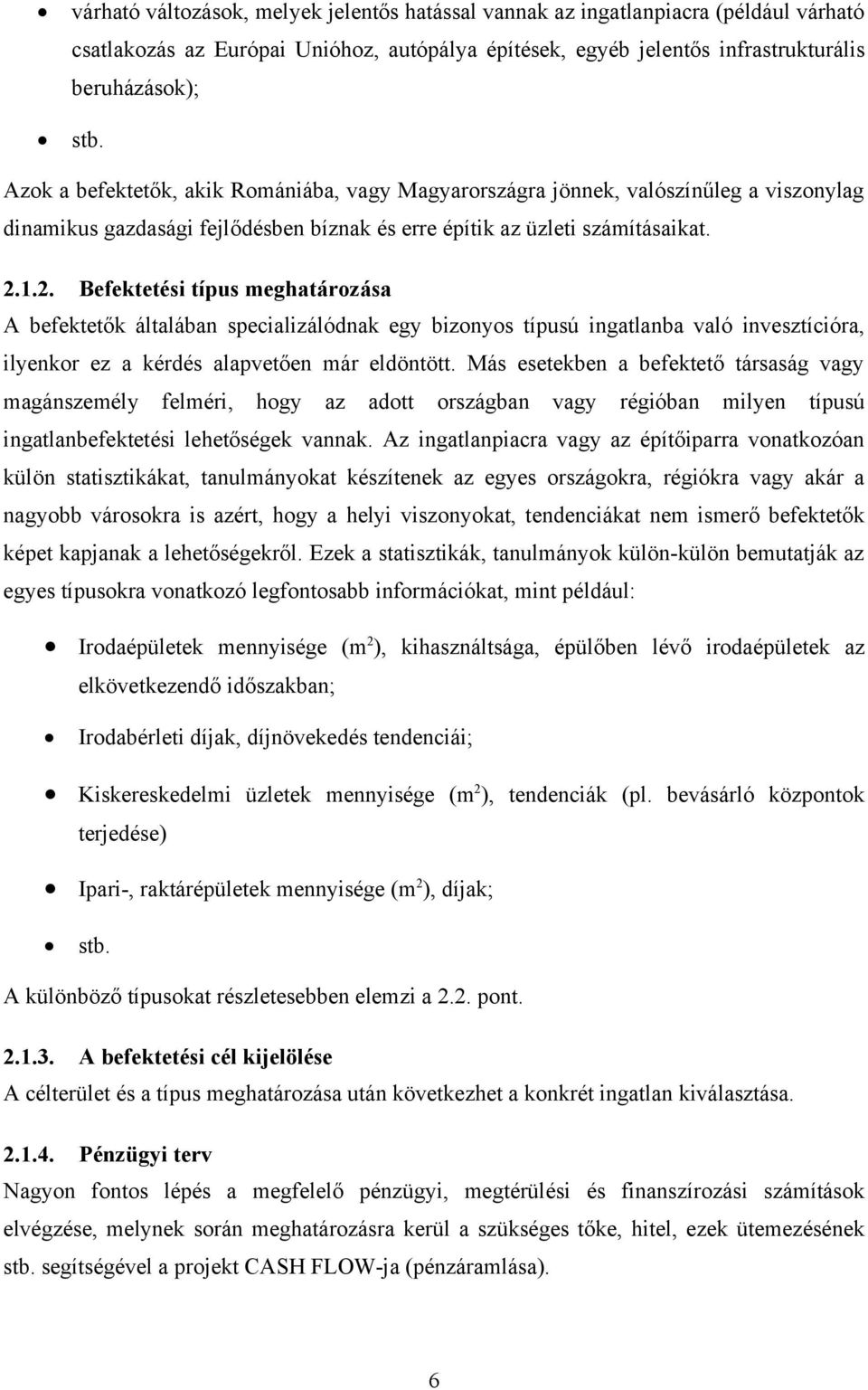 • várható változások, melyek jelentős hatással vannak az ingatlanpiacra (például várható csatlakozás az Európai Unióhoz, autópálya építések, egyéb jelentős infrastrukturális beruházások);

• stb.

Azok a befektetők, akik Romániába, vagy Magyarországra jönnek, valószínűleg a viszonylag dinamikus gazdasági fejlődésben bíznak és erre építik az üzleti számításaikat.

2.1.2. Befektetési típus meghatározása
A befektetők általában specializálódnak egy bizonyos típusú ingatlanba való invesztícióra, ilyenkor ez a kérdés alapvetően már eldöntött. Más esetekben a befektető társaság vagy magánszemély felméri, hogy az adott országban vagy régióban milyen típusú ingatlanbefektetési lehetőségek vannak. Az ingatlanpiacra vagy az építőiparra vonatkozóan külön statisztikákat, tanulmányokat készítenek az egyes országokra, régiókra vagy akár a nagyobb városokra is azért, hogy a helyi viszonyokat, tendenciákat nem ismerő befektetők képet kapjanak a lehetőségekről. Ezek a statisztikák, tanulmányok külön-külön bemutatják az egyes típusokra vonatkozó legfontosabb információkat, mint például:

• Irodaépületek mennyisége ($m^2$), kihasználtsága, épülőben lévő irodaépületek az elkövetkezendő időszakban;

• Irodabérleti díjak, díjnövekedés tendenciái;

• Kiskereskedelmi üzletek mennyisége ($m^2$), tendenciák (pl. bevásárló központok terjedése)

• Ipari-, raktárépületek mennyisége ($m^2$), díjak;

• stb.

A különböző típusokat részletesebben elemzi a 2.2. pont.

2.1.3. A befektetési cél kijelölése
A célterület és a típus meghatározása után következhet a konkrét ingatlan kiválasztása.

2.1.4. Pénzügyi terv
Nagyon fontos lépés a megfelelő pénzügyi, megtérülési és finanszírozási számítások elvégzése, melynek során meghatározásra kerül a szükséges tőke, hitel, ezek ütemezésének stb. segítségével a projekt CASH FLOW-ja (pénzáramlása).

6